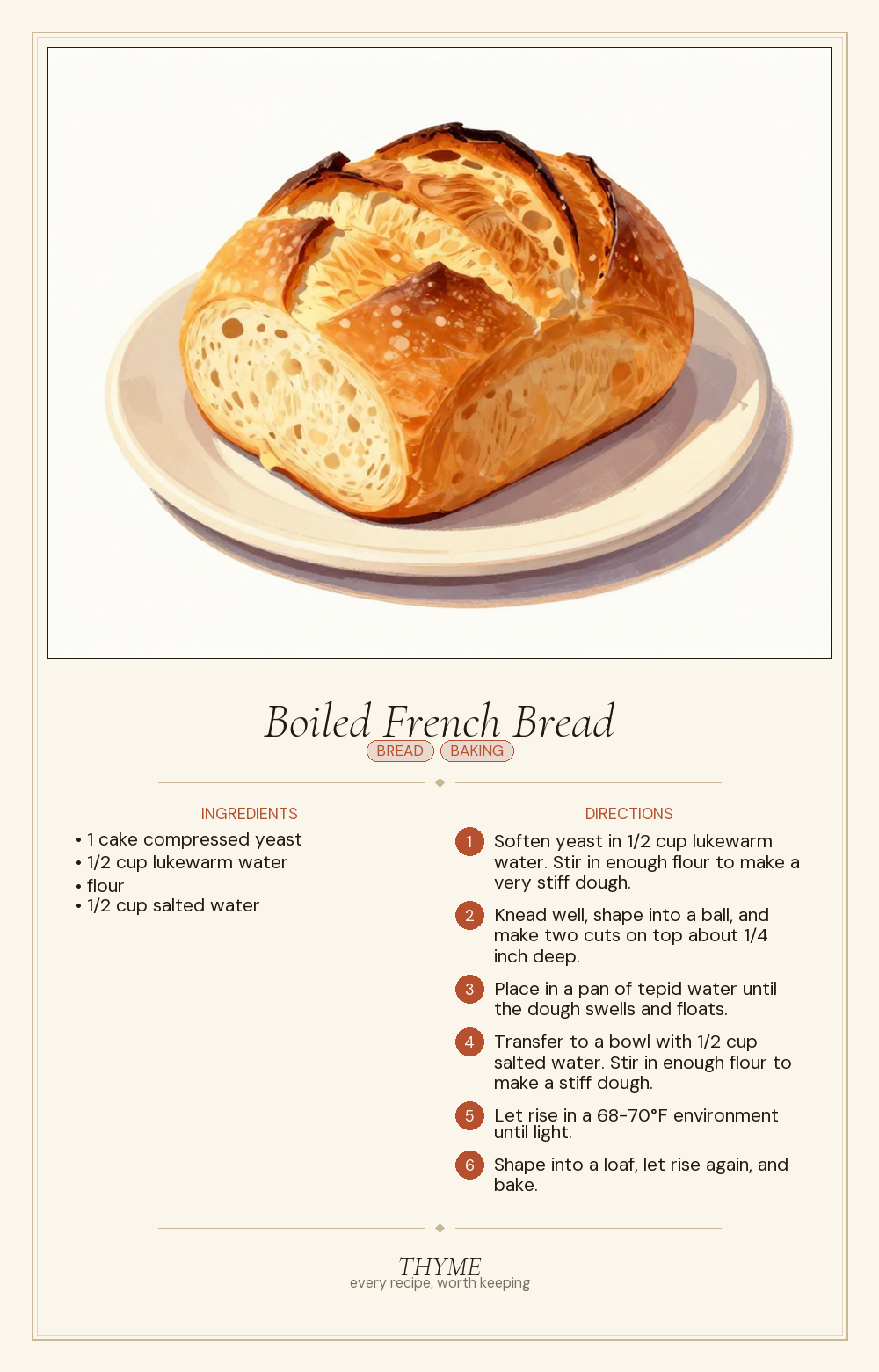 Boiled French Bread

BREAD BAKING

INGREDIENTS

• 1 cake compressed yeast
• 1/2 cup lukewarm water
• flour
• 1/2 cup salted water

DIRECTIONS

1 Soften yeast in 1/2 cup lukewarm water. Stir in enough flour to make a very stiff dough.

2 Knead well, shape into a ball, and make two cuts on top about 1/4 inch deep.

3 Place in a pan of tepid water until the dough swells and floats.

4 Transfer to a bowl with 1/2 cup salted water. Stir in enough flour to make a stiff dough.

5 Let rise in a 68-70°F environment until light.

6 Shape into a loaf, let rise again, and bake.

THYME
every recipe, worth keeping